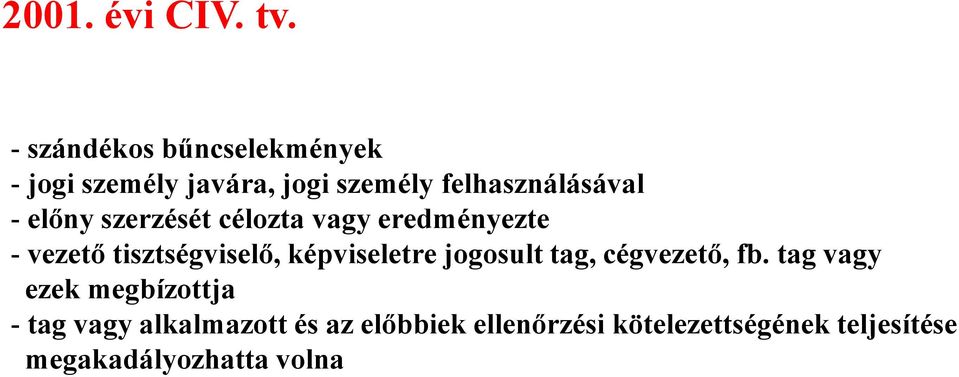 2001. évi CIV. tv.

- szándékos bűncselekmények
- jogi személy javára, jogi személy felhasználásával
- előny szerzését célozta vagy eredményezte
- vezető tisztségviselő, képviseletre jogosult tag, cégvezető, fb. tag vagy ezek megbízottja
- tag vagy alkalmazott és az előbbiek ellenőrzési kötelezettségének teljesítése megakadályozhatta volna